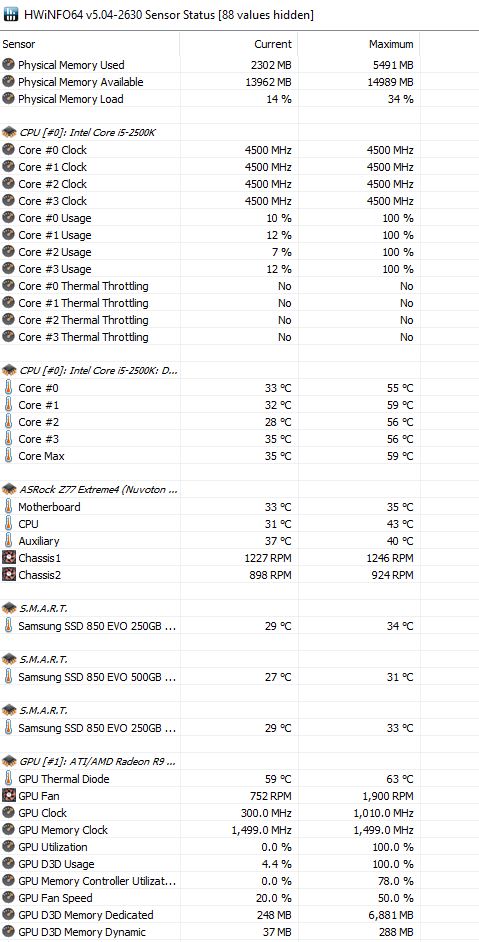 HWiNFO64 v5.04-2630 Sensor Status [88 values hidden]

| Sensor | Current | Maximum |
|---|---|---|
| Physical Memory Used | 2302 MB | 5491 MB |
| Physical Memory Available | 13962 MB | 14989 MB |
| Physical Memory Load | 14 % | 34 % |
| | | |
| CPU [#0]: Intel Core i5-2500K | | |
| Core #0 Clock | 4500 MHz | 4500 MHz |
| Core #1 Clock | 4500 MHz | 4500 MHz |
| Core #2 Clock | 4500 MHz | 4500 MHz |
| Core #3 Clock | 4500 MHz | 4500 MHz |
| Core #0 Usage | 10 % | 100 % |
| Core #1 Usage | 12 % | 100 % |
| Core #2 Usage | 7 % | 100 % |
| Core #3 Usage | 12 % | 100 % |
| Core #0 Thermal Throttling | No | No |
| Core #1 Thermal Throttling | No | No |
| Core #2 Thermal Throttling | No | No |
| Core #3 Thermal Throttling | No | No |
| | | |
| CPU [#0]: Intel Core i5-2500K: D... | | |
| Core #0 | 33 °C | 55 °C |
| Core #1 | 32 °C | 59 °C |
| Core #2 | 28 °C | 56 °C |
| Core #3 | 35 °C | 56 °C |
| Core Max | 35 °C | 59 °C |
| | | |
| ASRock Z77 Extreme4 (Nuvoton ... | | |
| Motherboard | 33 °C | 35 °C |
| CPU | 31 °C | 43 °C |
| Auxiliary | 37 °C | 40 °C |
| Chassis1 | 1227 RPM | 1246 RPM |
| Chassis2 | 898 RPM | 924 RPM |
| | | |
| S.M.A.R.T. | | |
| Samsung SSD 850 EVO 250GB ... | 29 °C | 34 °C |
| | | |
| S.M.A.R.T. | | |
| Samsung SSD 850 EVO 500GB ... | 27 °C | 31 °C |
| | | |
| S.M.A.R.T. | | |
| Samsung SSD 850 EVO 250GB ... | 29 °C | 33 °C |
| | | |
| GPU [#1]: ATI/AMD Radeon R9 ... | | |
| GPU Thermal Diode | 59 °C | 63 °C |
| GPU Fan | 752 RPM | 1,900 RPM |
| GPU Clock | 300.0 MHz | 1,010.0 MHz |
| GPU Memory Clock | 1,499.0 MHz | 1,499.0 MHz |
| GPU Utilization | 0.0 % | 100.0 % |
| GPU D3D Usage | 4.4 % | 100.0 % |
| GPU Memory Controller Utilizat... | 0.0 % | 78.0 % |
| GPU Fan Speed | 20.0 % | 50.0 % |
| GPU D3D Memory Dedicated | 248 MB | 6,881 MB |
| GPU D3D Memory Dynamic | 37 MB | 288 MB |